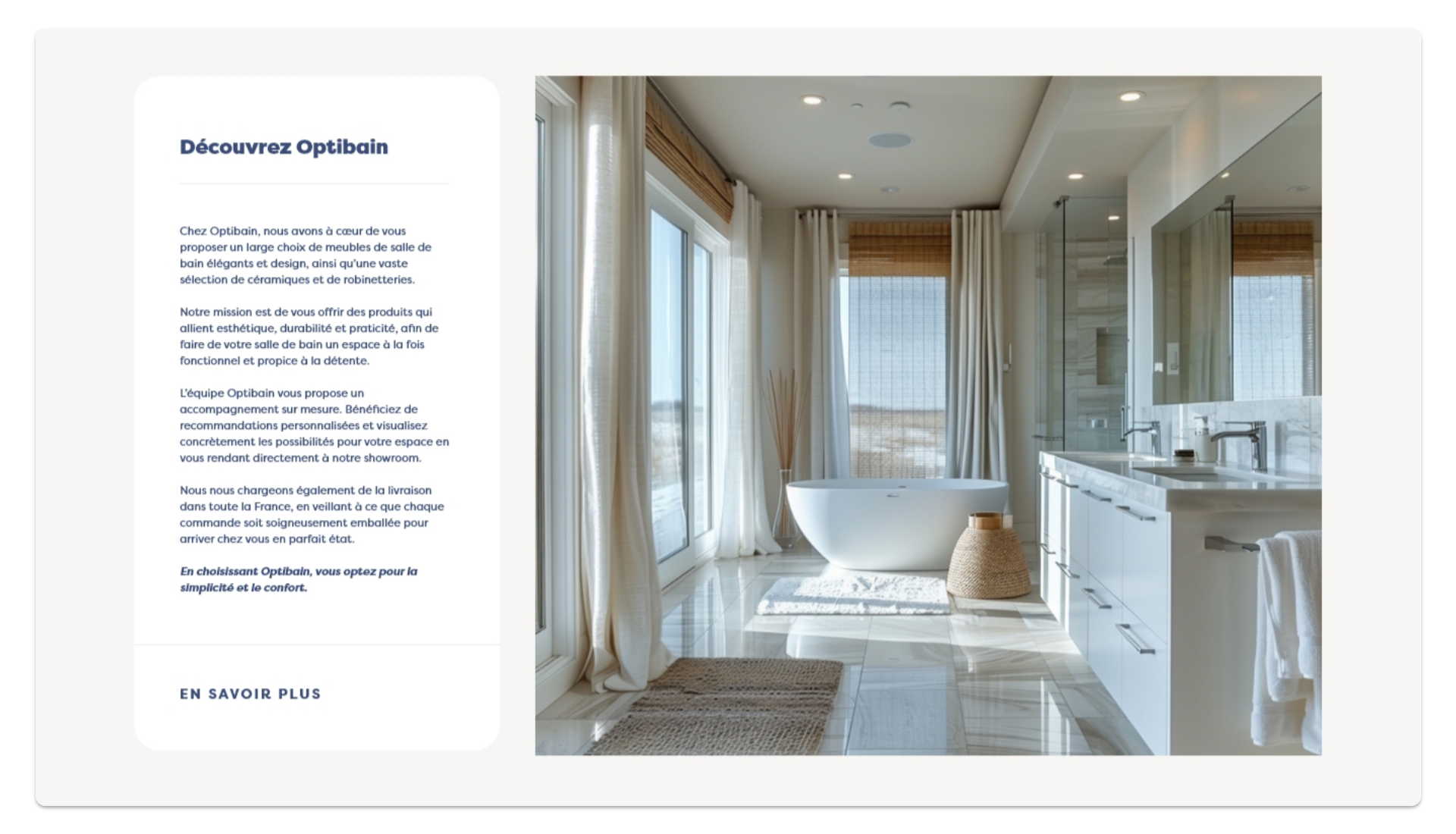 Découvrez Optibain

Chez Optibain, nous avons à cœur de vous proposer un large choix de meubles de salle de bain élégants et design, ainsi qu'une vaste sélection de céramiques et de robinetteries.

Notre mission est de vous offrir des produits qui allient esthétique, durabilité et praticité, afin de faire de votre salle de bain un espace à la fois fonctionnel et propice à la détente.

L'équipe Optibain vous propose un accompagnement sur mesure. Bénéficiez de recommandations personnalisées et visualisez concrètement les possibilités pour votre espace en vous rendant directement à notre showroom.

Nous nous chargeons également de la livraison dans toute la France, en veillant à ce que chaque commande soit soigneusement emballée pour arriver chez vous en parfait état.

En choisissant Optibain, vous optez pour la simplicité et le confort.

EN SAVOIR PLUS